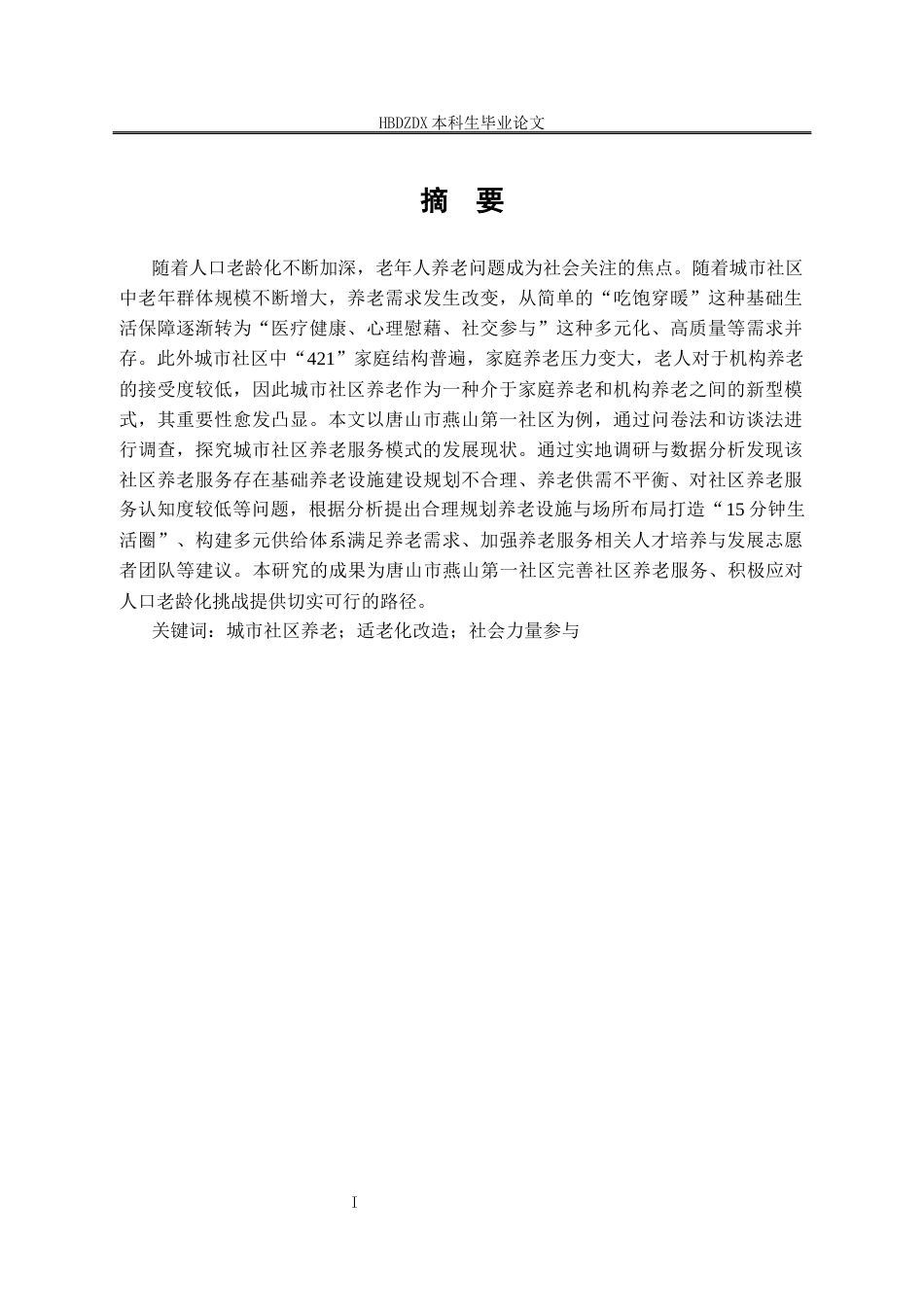 HBDZDX 本科生毕业论文

摘 要

随着人口老龄化不断加深，老年人养老问题成为社会关注的焦点。随着城市社区中老年群体规模不断增大，养老需求发生改变，从简单的“吃饱穿暖”这种基础生活保障逐渐转为“医疗健康、心理慰藉、社交参与”这种多元化、高质量等需求并存。此外城市社区中“421”家庭结构普遍，家庭养老压力变大，老人对于机构养老的接受度较低，因此城市社区养老作为一种介于家庭养老和机构养老之间的新型模式，其重要性愈发凸显。本文以唐山市燕山第一社区为例，通过问卷法和访谈法进行调查，探究城市社区养老服务模式的发展现状。通过实地调研与数据分析发现该社区养老服务存在基础养老设施建设规划不合理、养老供需不平衡、对社区养老服务认知度较低等问题，根据分析提出合理规划养老设施与场所布局打造“15 分钟生活圈”、构建多元供给体系满足养老需求、加强养老服务相关人才培养与发展志愿者团队等建议。本研究的成果为唐山市燕山第一社区完善社区养老服务、积极应对人口老龄化挑战提供切实可行的路径。

关键词：城市社区养老；适老化改造；社会力量参与

I